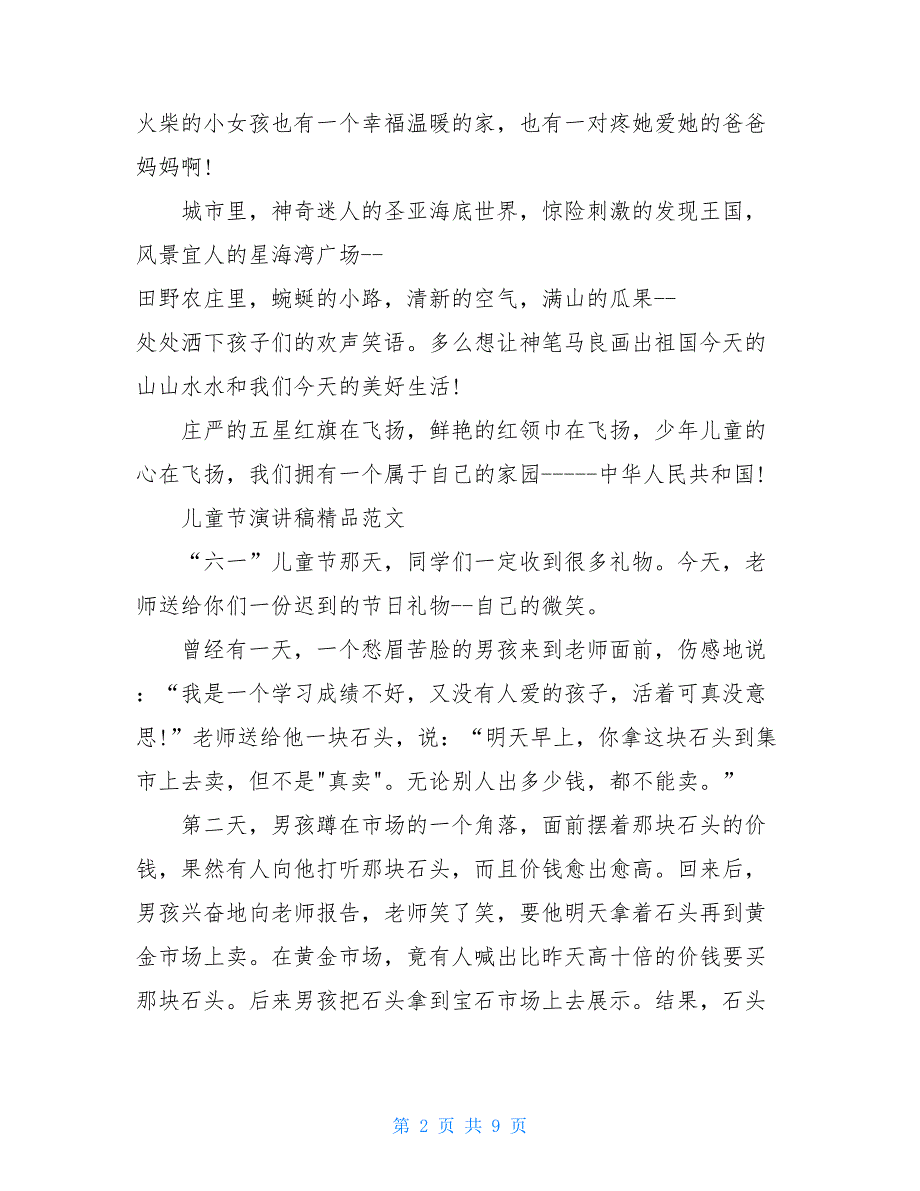 火柴的小女孩也有一个幸福温暖的家，也有一对疼她爱她的爸爸妈妈啊！

城市里，神奇迷人的圣亚海底世界，惊险刺激的发现王国，风景宜人的星海湾广场--
田野农庄里，蜿蜒的小路，清新的空气，满山的瓜果--
处处洒下孩子们的欢声笑语。多么想让神笔马良画出祖国今天的山山水水和我们今天的美好生活！

庄严的五星红旗在飞扬，鲜艳的红领巾在飞扬，少年儿童的心在飞扬，我们拥有一个属于自己的家园------中华人民共和国！

儿童节演讲稿精品范文

“六一”儿童节那天，同学们一定收到很多礼物。今天，老师送给你们一份迟到的节日礼物--自己的微笑。

曾经有一天，一个愁眉苦脸的男孩来到老师面前，伤感地说：“我是一个学习成绩不好，又没有人爱的孩子，活着可真没意思！”老师送给他一块石头，说：“明天早上，你拿这块石头到集市上去卖，但不是"真卖"。无论别人出多少钱，都不能卖。”

第二天，男孩蹲在市场的一个角落，面前摆着那块石头的价钱，果然有人向他打听那块石头，而且价钱愈出愈高。回来后，男孩兴奋地向老师报告，老师笑了笑，要他明天拿着石头再到黄金市场上卖。在黄金市场，竟有人喊出比昨天高十倍的价钱要买那块石头。后来男孩把石头拿到宝石市场上去展示。结果，石头

第 2 页 共 9 页